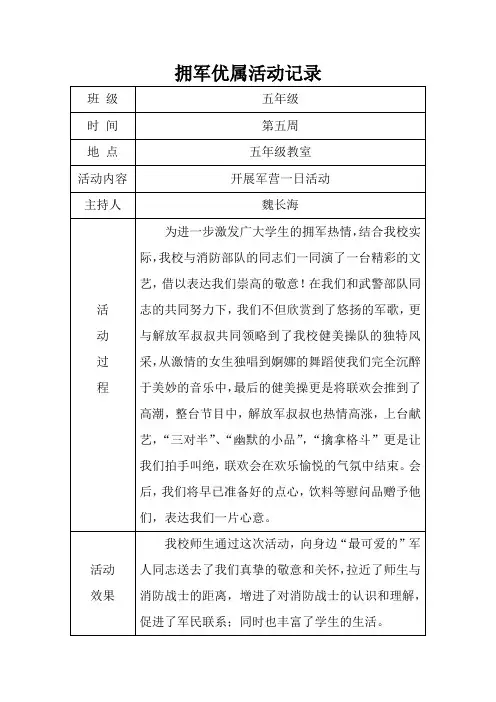 拥军优属活动记录

| 班 级 | 五年级 |
|---|---|
| 时 间 | 第五周 |
| 地 点 | 五年级教室 |
| 活动内容 | 开展军营一日活动 |
| 主持人 | 魏长海 |
| 活动过程 | 为进一步激发广大学生的拥军热情，结合我校实际，我校与消防部队的同志们一同演了一台精彩的文艺，借以表达我们崇高的敬意！在我们和武警部队同志的共同努力下，我们不但欣赏到了悠扬的军歌，更与解放军叔叔共同领略到了我校健美操队的独特风采，从激情的女生独唱到婀娜的舞蹈使我们完全沉醉于美妙的音乐中，最后的健美操更是将联欢会推到了高潮，整台节目中，解放军叔叔也热情高涨，上台献艺，“三对半”、“幽默的小品”，“擒拿格斗”更是让我们拍手叫绝，联欢会在欢乐愉悦的气氛中结束。会后，我们将早已准备好的点心，饮料等慰问品赠予他们，表达我们一片心意。 |
| 活动效果 | 我校师生通过这次活动，向身边“最可爱的”军人同志送去了我们真挚的敬意和关怀，拉近了师生与消防战士的距离，增进了对消防战士的认识和理解，促进了军民联系；同时也丰富了学生的生活。 |